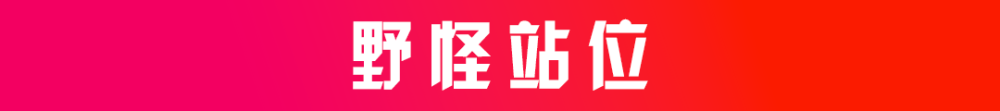 野怪站位